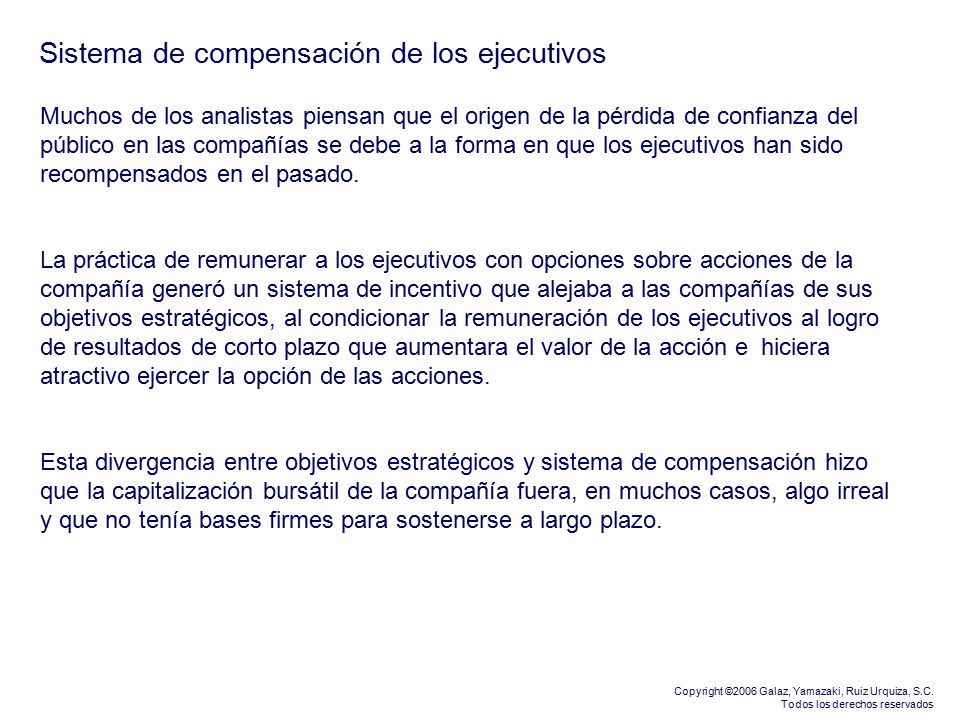 Sistema de compensación de los ejecutivos

Muchos de los analistas piensan que el origen de la pérdida de confianza del público en las compañías se debe a la forma en que los ejecutivos han sido recompensados en el pasado.

La práctica de remunerar a los ejecutivos con opciones sobre acciones de la compañía generó un sistema de incentivo que alejaba a las compañías de sus objetivos estratégicos, al condicionar la remuneración de los ejecutivos al logro de resultados de corto plazo que aumentara el valor de la acción e hiciera atractivo ejercer la opción de las acciones.

Esta divergencia entre objetivos estratégicos y sistema de compensación hizo que la capitalización bursátil de la compañía fuera, en muchos casos, algo irreal y que no tenía bases firmes para sostenerse a largo plazo.

Copyright ©2006 Galaz, Yamazaki, Ruiz Urquiza, S.C.
Todos los derechos reservados